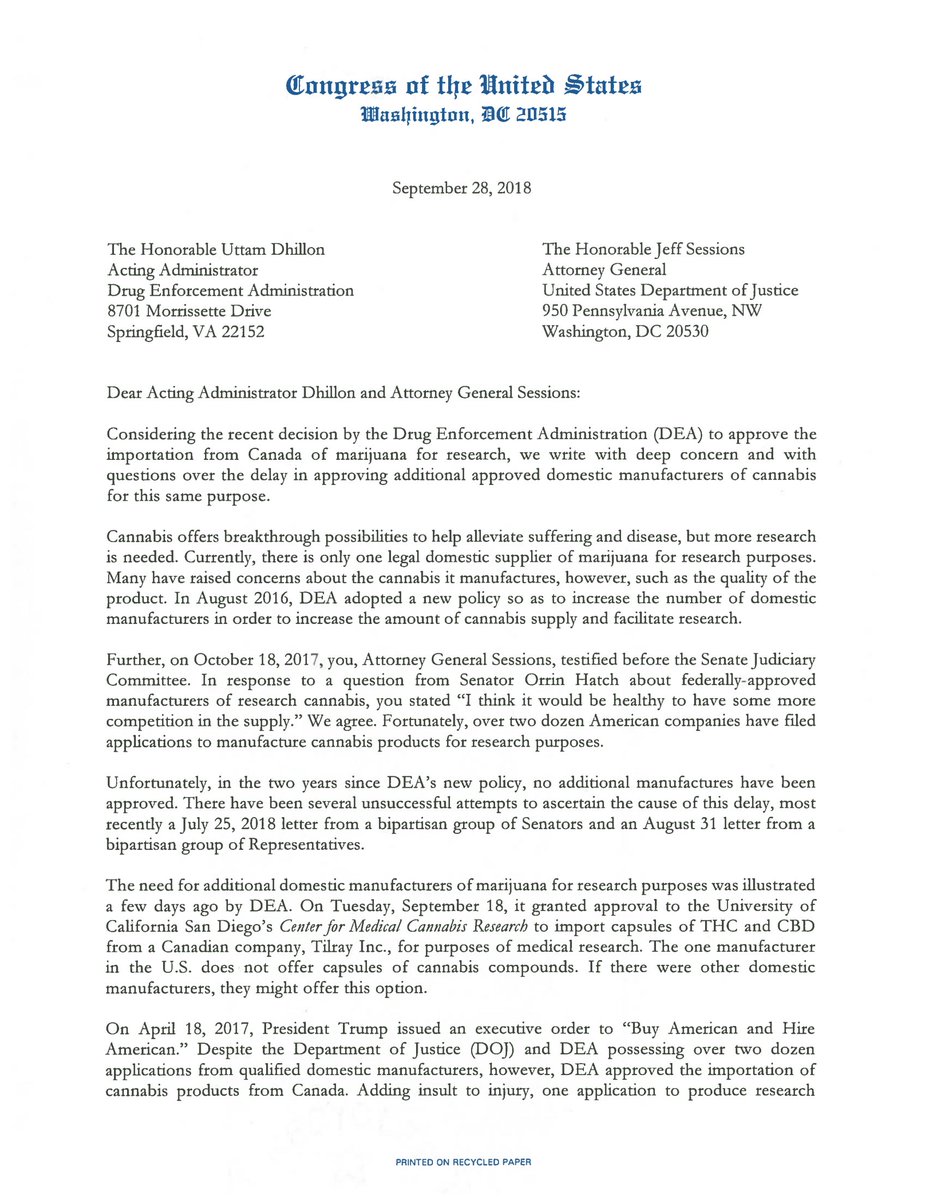 Congress of the United States
Washington, DC 20515

September 28, 2018

The Honorable Uttam Dhillon
Acting Administrator
Drug Enforcement Administration
8701 Morrissette Drive
Springfield, VA 22152

The Honorable Jeff Sessions
Attorney General
United States Department of Justice
950 Pennsylvania Avenue, NW
Washington, DC 20530

Dear Acting Administrator Dhillon and Attorney General Sessions:

Considering the recent decision by the Drug Enforcement Administration (DEA) to approve the importation from Canada of marijuana for research, we write with deep concern and with questions over the delay in approving additional approved domestic manufacturers of cannabis for this same purpose.

Cannabis offers breakthrough possibilities to help alleviate suffering and disease, but more research is needed. Currently, there is only one legal domestic supplier of marijuana for research purposes. Many have raised concerns about the cannabis it manufactures, however, such as the quality of the product. In August 2016, DEA adopted a new policy so as to increase the number of domestic manufacturers in order to increase the amount of cannabis supply and facilitate research.

Further, on October 18, 2017, you, Attorney General Sessions, testified before the Senate Judiciary Committee. In response to a question from Senator Orrin Hatch about federally-approved manufacturers of research cannabis, you stated "I think it would be healthy to have some more competition in the supply." We agree. Fortunately, over two dozen American companies have filed applications to manufacture cannabis products for research purposes.

Unfortunately, in the two years since DEA's new policy, no additional manufactures have been approved. There have been several unsuccessful attempts to ascertain the cause of this delay, most recently a July 25, 2018 letter from a bipartisan group of Senators and an August 31 letter from a bipartisan group of Representatives.

The need for additional domestic manufacturers of marijuana for research purposes was illustrated a few days ago by DEA. On Tuesday, September 18, it granted approval to the University of California San Diego's Center for Medical Cannabis Research to import capsules of THC and CBD from a Canadian company, Tilray Inc., for purposes of medical research. The one manufacturer in the U.S. does not offer capsules of cannabis compounds. If there were other domestic manufacturers, they might offer this option.

On April 18, 2017, President Trump issued an executive order to "Buy American and Hire American." Despite the Department of Justice (DOJ) and DEA possessing over two dozen applications from qualified domestic manufacturers, however, DEA approved the importation of cannabis products from Canada. Adding insult to injury, one application to produce research

PRINTED ON RECYCLED PAPER